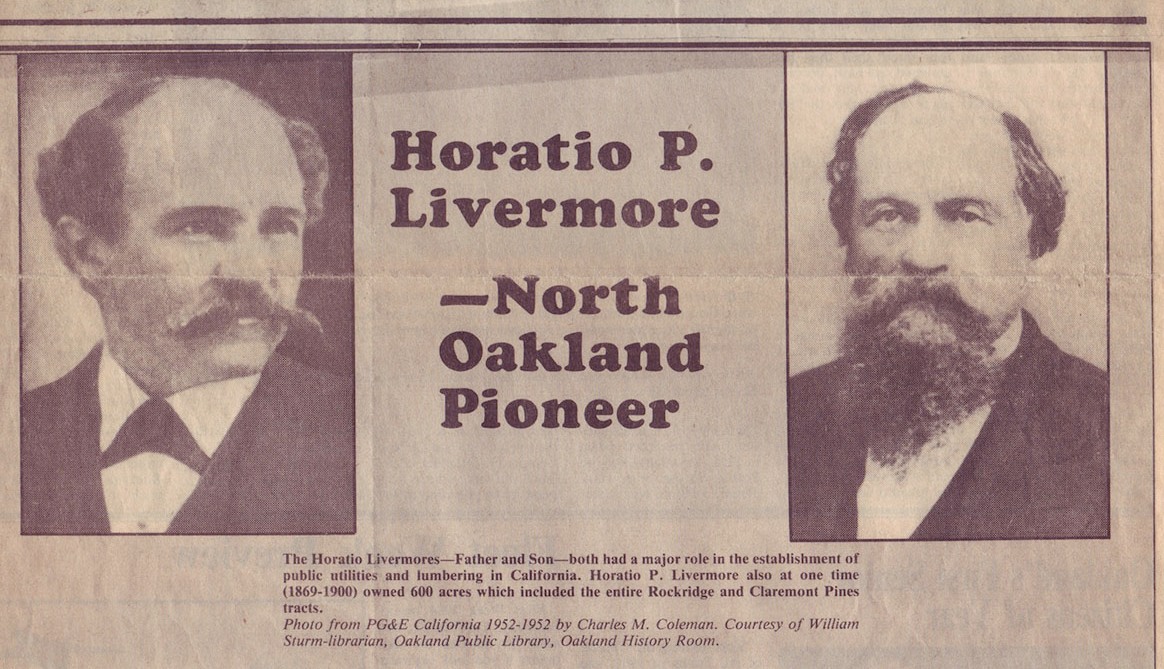 Horatio P. Livermore

—North Oakland Pioneer

The Horatio Livermores—Father and Son—both had a major role in the establishment of public utilities and lumbering in California. Horatio P. Livermore also at one time (1869-1900) owned 600 acres which included the entire Rockridge and Claremont Pines tracts.

Photo from PG&E California 1952-1952 by Charles M. Coleman. Courtesy of William Sturm-librarian, Oakland Public Library, Oakland History Room.